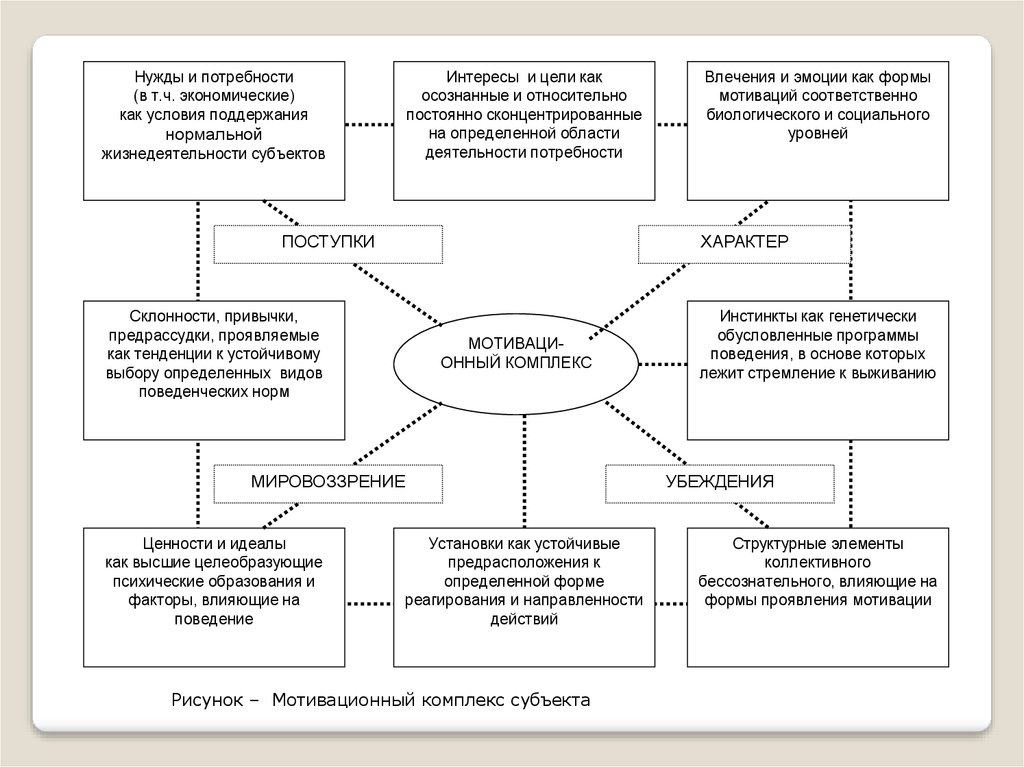 Нужды и потребности (в т.ч. экономические) как условия поддержания нормальной жизнедеятельности субъектов

Интересы и цели как осознанные и относительно постоянно сконцентрированные на определенной области деятельности потребности

Влечения и эмоции как формы мотиваций соответственно биологического и социального уровней

ПОСТУПКИ

ХАРАКТЕР

Склонности, привычки, предрассудки, проявляемые как тенденции к устойчивому выбору определенных видов поведенческих норм

МОТИВАЦИ-ОННЫЙ КОМПЛЕКС

Инстинкты как генетически обусловленные программы поведения, в основе которых лежит стремление к выживанию

МИРОВОЗЗРЕНИЕ

УБЕЖДЕНИЯ

Ценности и идеалы как высшие целеобразующие психические образования и факторы, влияющие на поведение

Установки как устойчивые предрасположения к определенной форме реагирования и направленности действий

Структурные элементы коллективного бессознательного, влияющие на формы проявления мотивации

Рисунок – Мотивационный комплекс субъекта